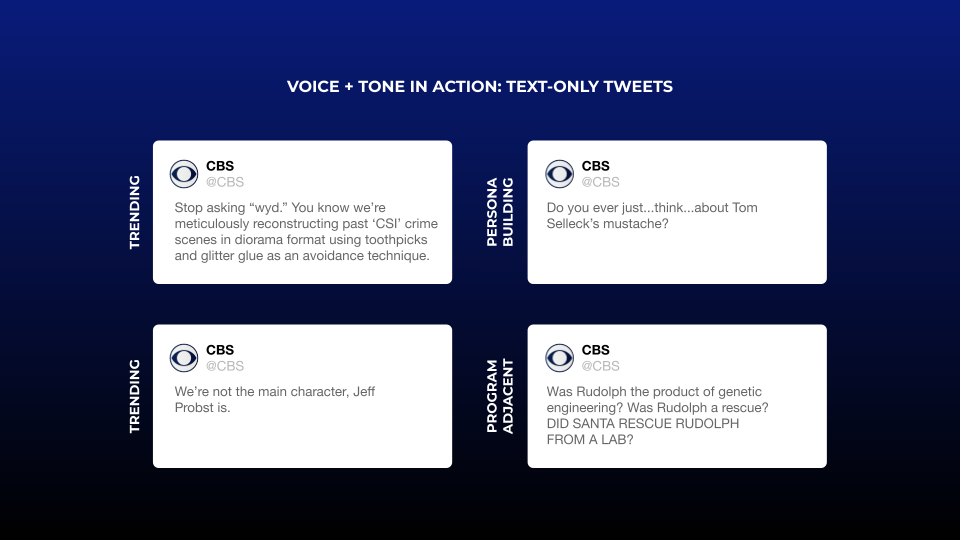 VOICE + TONE IN ACTION: TEXT-ONLY TWEETS

TRENDING

CBS
@CBS
Stop asking “wyd.” You know we’re meticulously reconstructing past ‘CSI’ crime scenes in diorama format using toothpicks and glitter glue as an avoidance technique.

PERSONA BUILDING

CBS
@CBS
Do you ever just...think...about Tom Selleck’s mustache?

TRENDING

CBS
@CBS
We’re not the main character, Jeff Probst is.

PROGRAM ADJACENT

CBS
@CBS
Was Rudolph the product of genetic engineering? Was Rudolph a rescue? DID SANTA RESCUE RUDOLPH FROM A LAB?